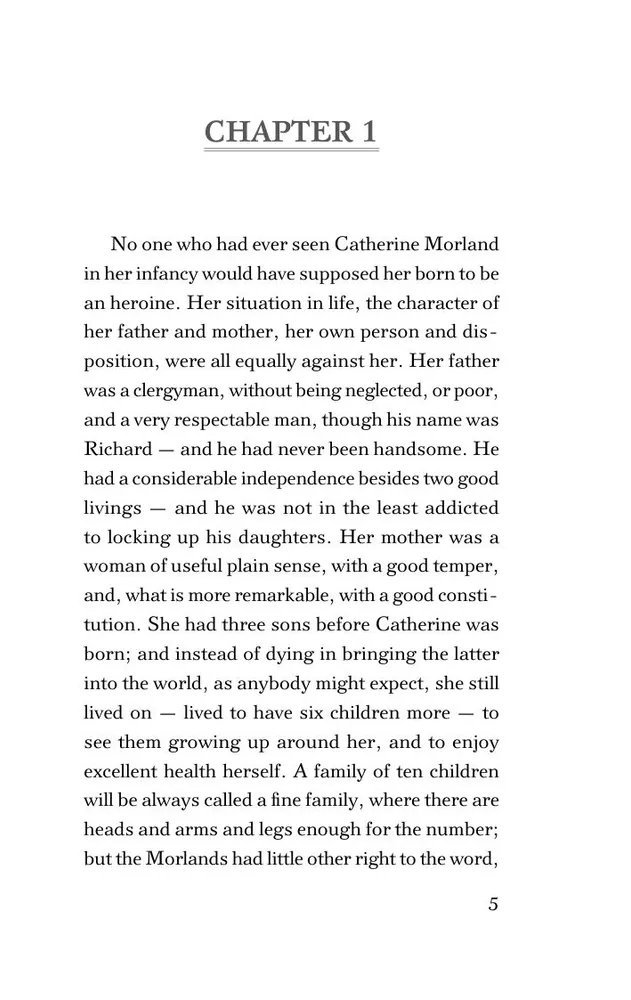 CHAPTER 1

No one who had ever seen Catherine Morland in her infancy would have supposed her born to be an heroine. Her situation in life, the character of her father and mother, her own person and disposition, were all equally against her. Her father was a clergyman, without being neglected, or poor, and a very respectable man, though his name was Richard — and he had never been handsome. He had a considerable independence besides two good livings — and he was not in the least addicted to locking up his daughters. Her mother was a woman of useful plain sense, with a good temper, and, what is more remarkable, with a good constitution. She had three sons before Catherine was born; and instead of dying in bringing the latter into the world, as anybody might expect, she still lived on — lived to have six children more — to see them growing up around her, and to enjoy excellent health herself. A family of ten children will be always called a fine family, where there are heads and arms and legs enough for the number; but the Morlands had little other right to the word,

5